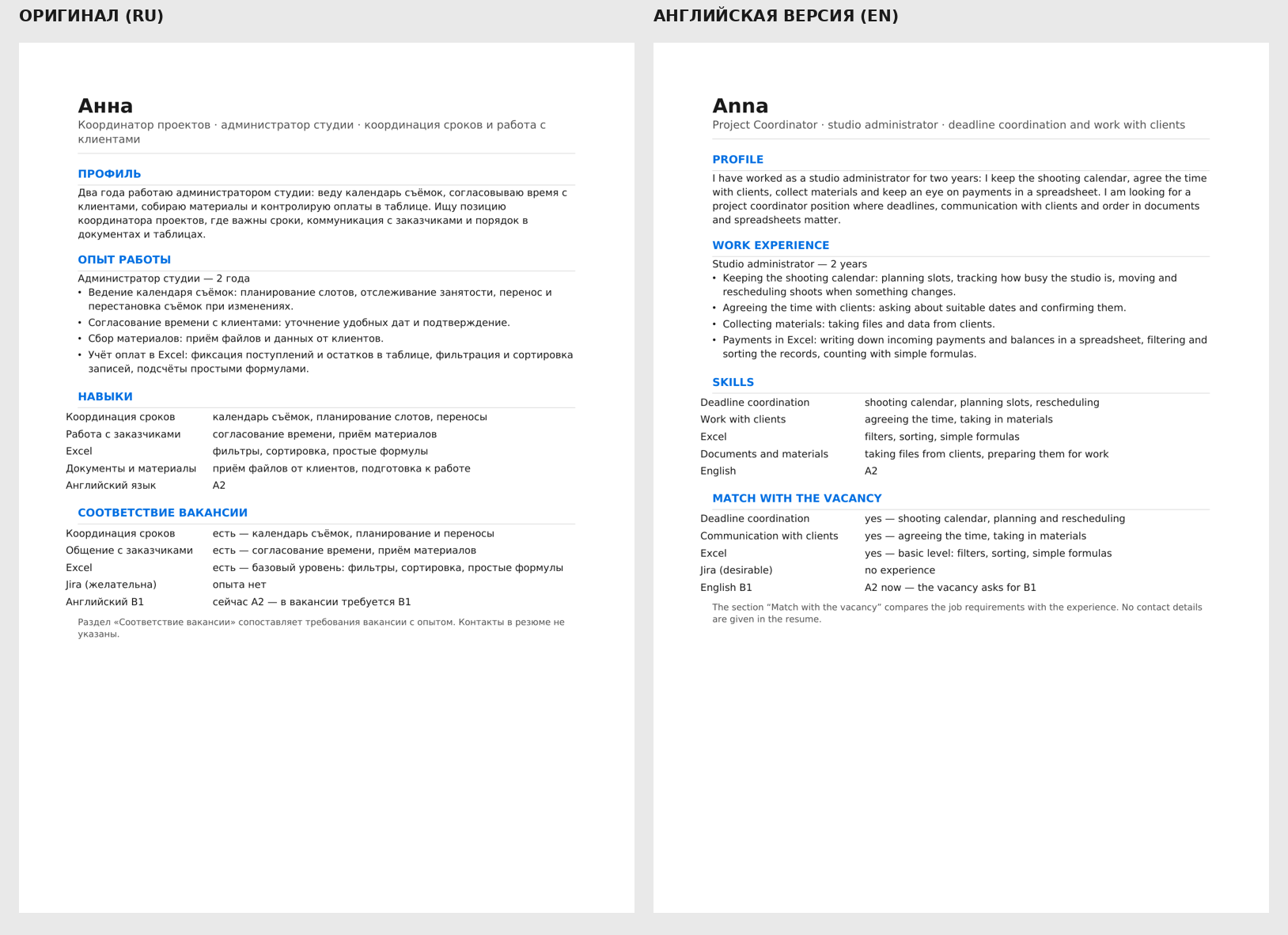 ОРИГИНАЛ (RU)

Анна

Координатор проектов · администратор студии · координация сроков и работа с клиентами

ПРОФИЛЬ

Два года работаю администратором студии: веду календарь съёмок, согласовываю время с клиентами, собираю материалы и контролирую оплаты в таблице. Ищу позицию координатора проектов, где важны сроки, коммуникация с заказчиками и порядок в документах и таблицах.

ОПЫТ РАБОТЫ

Администратор студии — 2 года

• Ведение календаря съёмок: планирование слотов, отслеживание занятости, перенос и перестановка съёмок при изменениях.
• Согласование времени с клиентами: уточнение удобных дат и подтверждение.
• Сбор материалов: приём файлов и данных от клиентов.
• Учёт оплат в Excel: фиксация поступлений и остатков в таблице, фильтрация и сортировка записей, подсчёты простыми формулами.

НАВЫКИ

Координация сроков
календарь съёмок, планирование слотов, переносы
Работа с заказчиками
согласование времени, приём материалов
Excel
фильтры, сортировка, простые формулы
Документы и материалы
приём файлов от клиентов, подготовка к работе
Английский язык
A2

СООТВЕТСТВИЕ ВАКАНСИИ

Координация сроков
есть — календарь съёмок, планирование и переносы
Общение с заказчиками
есть — согласование времени, приём материалов
Excel
есть — базовый уровень: фильтры, сортировка, простые формулы
Jira (желательна)
опыта нет
Английский B1
сейчас A2 — в вакансии требуется B1

Раздел «Соответствие вакансии» сопоставляет требования вакансии с опытом. Контакты в резюме не указаны.

АНГЛИЙСКАЯ ВЕРСИЯ (EN)

Anna

Project Coordinator · studio administrator · deadline coordination and work with clients

PROFILE

I have worked as a studio administrator for two years: I keep the shooting calendar, agree the time with clients, collect materials and keep an eye on payments in a spreadsheet. I am looking for a project coordinator position where deadlines, communication with clients and order in documents and spreadsheets matter.

WORK EXPERIENCE

Studio administrator — 2 years

• Keeping the shooting calendar: planning slots, tracking how busy the studio is, moving and rescheduling shoots when something changes.
• Agreeing the time with clients: asking about suitable dates and confirming them.
• Collecting materials: taking files and data from clients.
• Payments in Excel: writing down incoming payments and balances in a spreadsheet, filtering and sorting the records, counting with simple formulas.

SKILLS

Deadline coordination
shooting calendar, planning slots, rescheduling
Work with clients
agreeing the time, taking in materials
Excel
filters, sorting, simple formulas
Documents and materials
taking files from clients, preparing them for work
English
A2

MATCH WITH THE VACANCY

Deadline coordination
yes — shooting calendar, planning and rescheduling
Communication with clients
yes — agreeing the time, taking in materials
Excel
yes — basic level: filters, sorting, simple formulas
Jira (desirable)
no experience
English B1
A2 now — the vacancy asks for B1

The section "Match with the vacancy" compares the job requirements with the experience. No contact details are given in the resume.